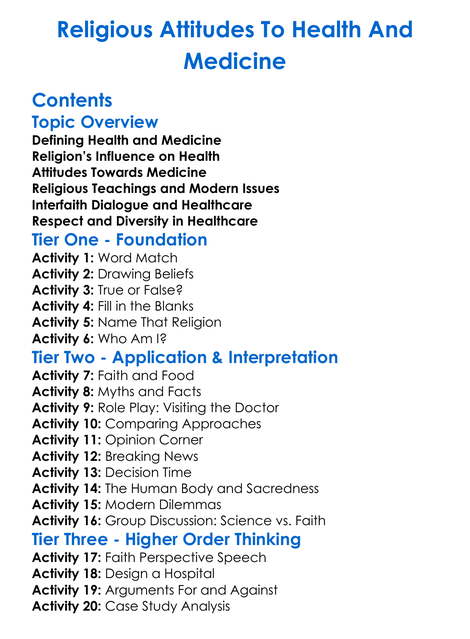 Religious Attitudes To Health And Medicine

Contents

Topic Overview

Defining Health and Medicine
Religion's Influence on Health
Attitudes Towards Medicine
Religious Teachings and Modern Issues
Interfaith Dialogue and Healthcare
Respect and Diversity in Healthcare

Tier One - Foundation

Activity 1: Word Match
Activity 2: Drawing Beliefs
Activity 3: True or False?
Activity 4: Fill in the Blanks
Activity 5: Name That Religion
Activity 6: Who Am I?

Tier Two - Application & Interpretation

Activity 7: Faith and Food
Activity 8: Myths and Facts
Activity 9: Role Play: Visiting the Doctor
Activity 10: Comparing Approaches
Activity 11: Opinion Corner
Activity 12: Breaking News
Activity 13: Decision Time
Activity 14: The Human Body and Sacredness
Activity 15: Modern Dilemmas
Activity 16: Group Discussion: Science vs. Faith

Tier Three - Higher Order Thinking

Activity 17: Faith Perspective Speech
Activity 18: Design a Hospital
Activity 19: Arguments For and Against
Activity 20: Case Study Analysis